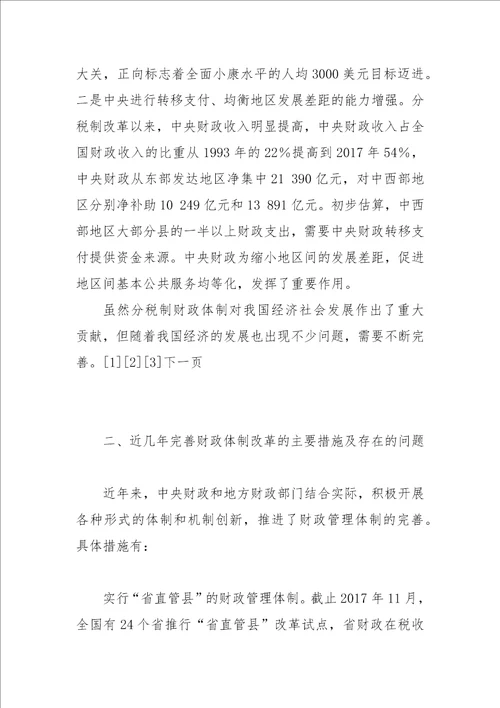 大关，正向标志着全面小康水平的人均3000美元目标迈进。二是中央进行转移支付、均衡地区发展差距的能力增强。分税制改革以来，中央财政收入明显提高，中央财政收入占全国财政收入的比重从1993年的22%提高到2017年54%，中央财政从东部发达地区净集中21 390亿元，对中西部地区分别净补助10 249亿元和13 891亿元。初步估算，中西部地区大部分县的一半以上财政支出，需要中央财政转移支付提供资金来源。中央财政为缩小地区间的发展差距，促进地区间基本公共服务均等化，发挥了重要作用。

虽然分税制财政体制对我国经济社会发展作出了重大贡献，但随着我国经济的发展也出现不少问题，需要不断完善。[1][2][3]下一页

二、近几年完善财政体制改革的主要措施及存在的问题

近年来，中央财政和地方财政部门结合实际，积极开展各种形式的体制和机制创新，推进了财政管理体制的完善。具体措施有：

实行“省直管县”的财政管理体制。截止2017年11月，全国有24个省推行“省直管县”改革试点，省财政在税收